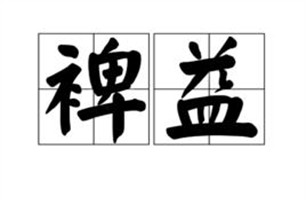 裨益